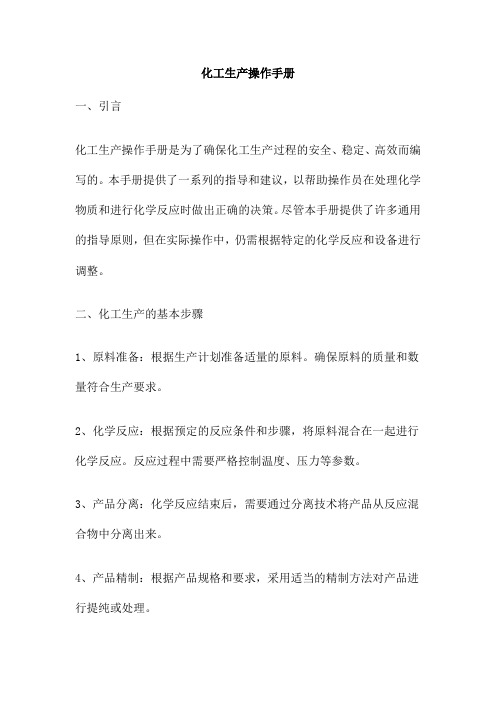 化工生产操作手册

一、引言

化工生产操作手册是为了确保化工生产过程的安全、稳定、高效而编写的。本手册提供了一系列的指导和建议，以帮助操作员在处理化学物质和进行化学反应时做出正确的决策。尽管本手册提供了许多通用的指导原则，但在实际操作中，仍需根据特定的化学反应和设备进行调整。

二、化工生产的基本步骤

1、原料准备：根据生产计划准备适量的原料。确保原料的质量和数量符合生产要求。

2、化学反应：根据预定的反应条件和步骤，将原料混合在一起进行化学反应。反应过程中需要严格控制温度、压力等参数。

3、产品分离：化学反应结束后，需要通过分离技术将产品从反应混合物中分离出来。

4、产品精制：根据产品规格和要求，采用适当的精制方法对产品进行提纯或处理。